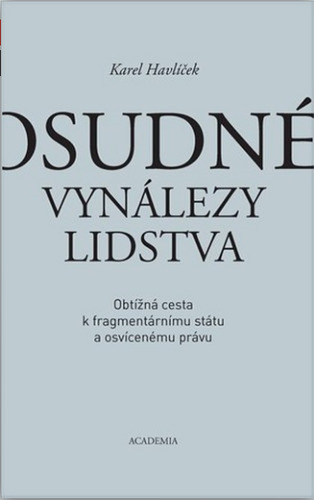 Karel Havlíček

OSUDNÉ VYNÁLEZY LIDSTVA

Obtížná cesta k fragmentárnímu státu a osvícenému právu

ACADEMIA